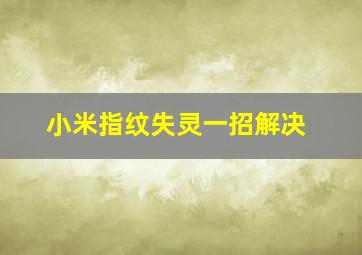 小米指纹失灵一招解决